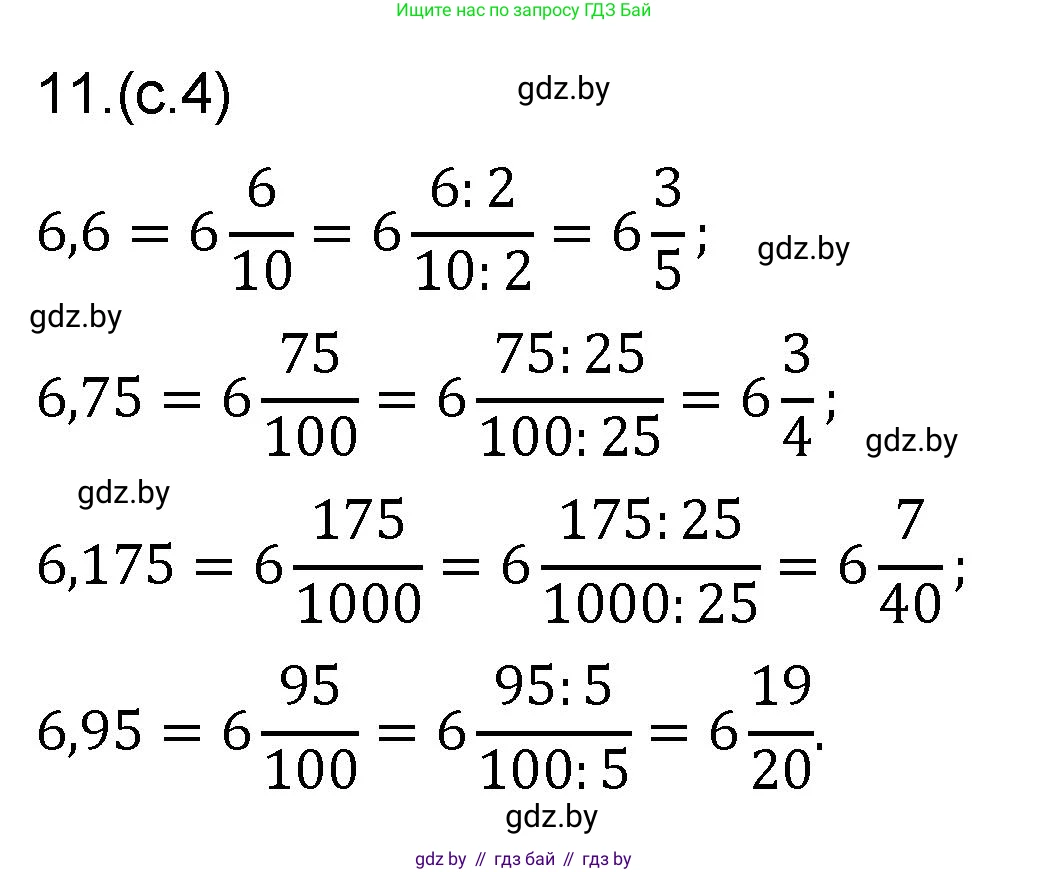 Ищите нас по запросу ГДЗ Бай

11.(с.4)

gdz.by

$6,6 = 6\frac{6}{10} = 6\frac{6:2}{10:2} = 6\frac{3}{5};$

gdz.by

gdz.by

$6,75 = 6\frac{75}{100} = 6\frac{75:25}{100:25} = 6\frac{3}{4};$

gdz.by

gdz.by

$6,175 = 6\frac{175}{1000} = 6\frac{175:25}{1000:25} = 6\frac{7}{40};$

$6,95 = 6\frac{95}{100} = 6\frac{95:5}{100:5} = 6\frac{19}{20}.$

gdz.by

gdz by // гдз бай // гдз by